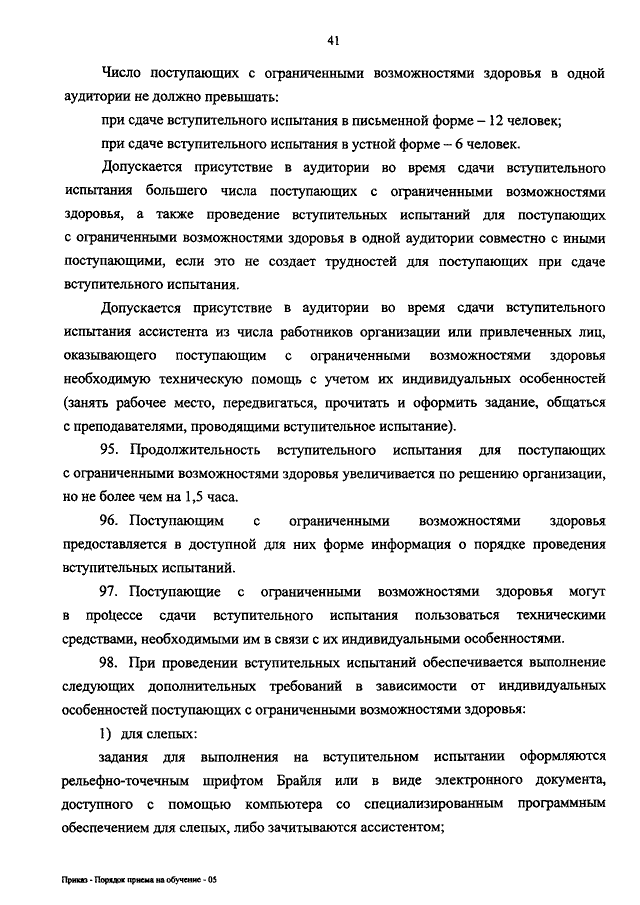 41

Число поступающих с ограниченными возможностями здоровья в одной аудитории не должно превышать:

при сдаче вступительного испытания в письменной форме – 12 человек;

при сдаче вступительного испытания в устной форме – 6 человек.

Допускается присутствие в аудитории во время сдачи вступительного испытания большего числа поступающих с ограниченными возможностями здоровья, а также проведение вступительных испытаний для поступающих с ограниченными возможностями здоровья в одной аудитории совместно с иными поступающими, если это не создает трудностей для поступающих при сдаче вступительного испытания.

Допускается присутствие в аудитории во время сдачи вступительного испытания ассистента из числа работников организации или привлеченных лиц, оказывающего поступающим с ограниченными возможностями здоровья необходимую техническую помощь с учетом их индивидуальных особенностей (занять рабочее место, передвигаться, прочитать и оформить задание, общаться с преподавателями, проводящими вступительное испытание).

95. Продолжительность вступительного испытания для поступающих с ограниченными возможностями здоровья увеличивается по решению организации, но не более чем на 1,5 часа.

96. Поступающим с ограниченными возможностями здоровья предоставляется в доступной для них форме информация о порядке проведения вступительных испытаний.

97. Поступающие с ограниченными возможностями здоровья могут в процессе сдачи вступительного испытания пользоваться техническими средствами, необходимыми им в связи с их индивидуальными особенностями.

98. При проведении вступительных испытаний обеспечивается выполнение следующих дополнительных требований в зависимости от индивидуальных особенностей поступающих с ограниченными возможностями здоровья:

1) для слепых:

задания для выполнения на вступительном испытании оформляются рельефно-точечным шрифтом Брайля или в виде электронного документа, доступного с помощью компьютера со специализированным программным обеспечением для слепых, либо зачитываются ассистентом;

Приказ - Порядок приема на обучение - 05